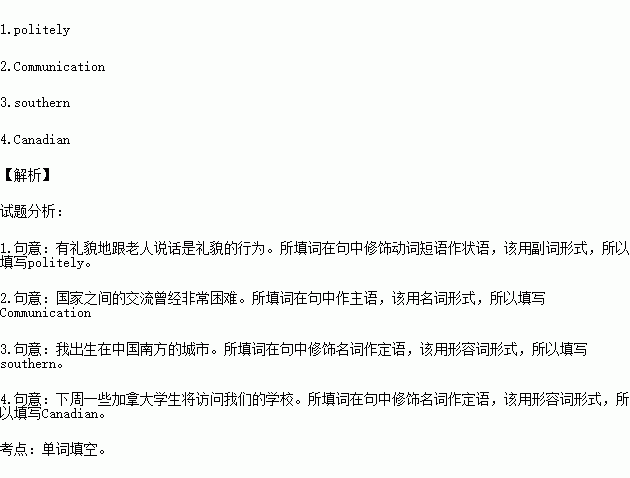 1.politely

2.Communication

3.southern

4.Canadian

【解析】

试题分析：

1.句意：有礼貌地跟老人说话是礼貌的行为。所填词在句中修饰动词短语作状语，该用副词形式，所以填写politely。

2.句意：国家之间的交流曾经非常困难。所填词在句中作主语，该用名词形式，所以填写Communication

3.句意：我出生在中国南方的城市。所填词在句中修饰名词作定语，该用形容词形式，所以填写southern。

4.句意：下周一些加拿大学生将访问我们的学校。所填词在句中修饰名词作定语，该用形容词形式，所以填写Canadian。

考点：单词填空。